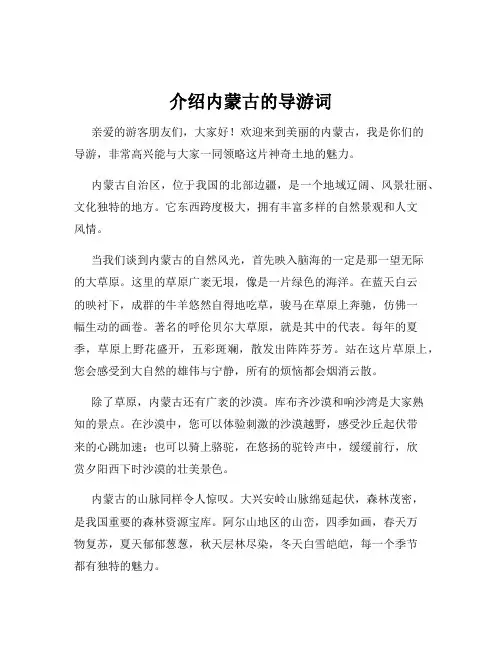 介绍内蒙古的导游词

亲爱的游客朋友们，大家好！欢迎来到美丽的内蒙古，我是你们的导游，非常高兴能与大家一同领略这片神奇土地的魅力。

内蒙古自治区，位于我国的北部边疆，是一个地域辽阔、风景壮丽、文化独特的地方。它东西跨度极大，拥有丰富多样的自然景观和人文风情。

当我们谈到内蒙古的自然风光，首先映入脑海的一定是那一望无际的大草原。这里的草原广袤无垠，像是一片绿色的海洋。在蓝天白云的映衬下，成群的牛羊悠然自得地吃草，骏马在草原上奔驰，仿佛一幅生动的画卷。著名的呼伦贝尔大草原，就是其中的代表。每年的夏季，草原上野花盛开，五彩斑斓，散发出阵阵芬芳。站在这片草原上，您会感受到大自然的雄伟与宁静，所有的烦恼都会烟消云散。

除了草原，内蒙古还有广袤的沙漠。库布齐沙漠和响沙湾是大家熟知的景点。在沙漠中，您可以体验刺激的沙漠越野，感受沙丘起伏带来的心跳加速；也可以骑上骆驼，在悠扬的驼铃声中，缓缓前行，欣赏夕阳西下时沙漠的壮美景色。

内蒙古的山脉同样令人惊叹。大兴安岭山脉绵延起伏，森林茂密，是我国重要的森林资源宝库。阿尔山地区的山峦，四季如画，春天万物复苏，夏天郁郁葱葱，秋天层林尽染，冬天白雪皑皑，每一个季节都有独特的魅力。